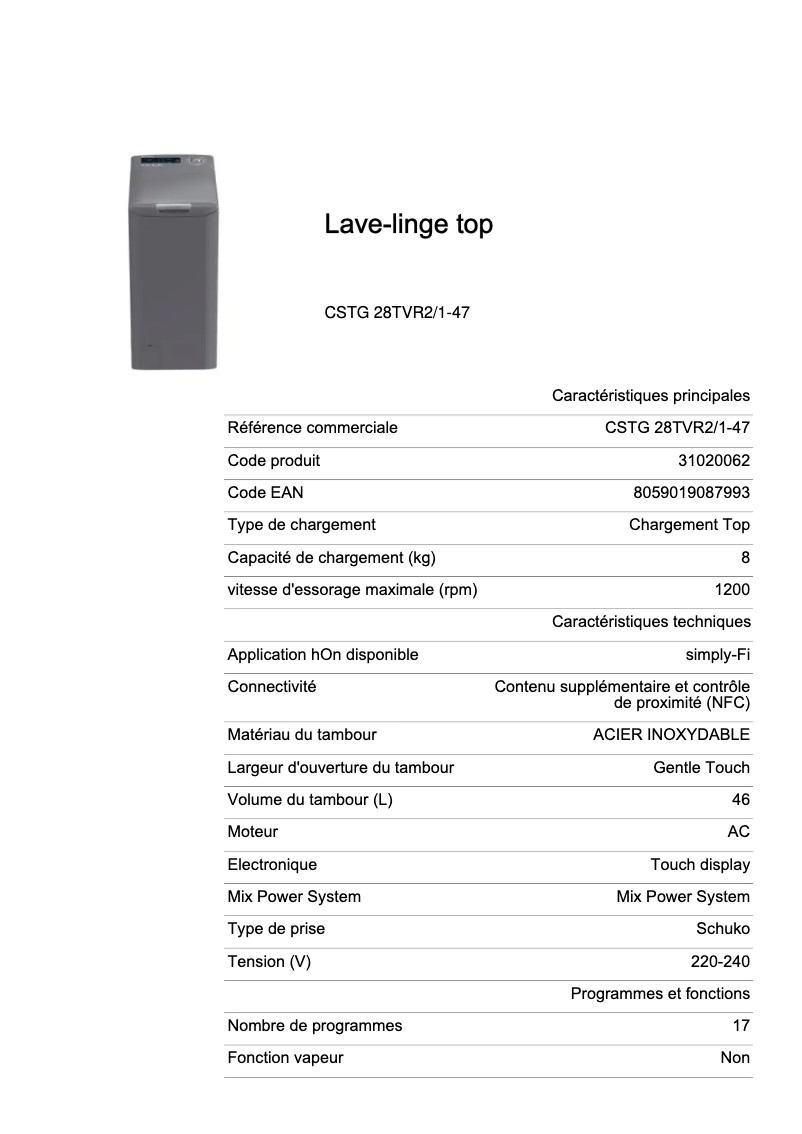 Lave-linge top

CSTG 28TVR2/1-47

| | Caractéristiques principales |
|---|---|
| Référence commerciale | CSTG 28TVR2/1-47 |
| Code produit | 31020062 |
| Code EAN | 8059019087993 |
| Type de chargement | Chargement Top |
| Capacité de chargement (kg) | 8 |
| vitesse d'essorage maximale (rpm) | 1200 |
| | Caractéristiques techniques |
| Application hOn disponible | simply-Fi |
| Connectivité | Contenu supplémentaire et contrôle de proximité (NFC) |
| Matériau du tambour | ACIER INOXYDABLE |
| Largeur d'ouverture du tambour | Gentle Touch |
| Volume du tambour (L) | 46 |
| Moteur | AC |
| Electronique | Touch display |
| Mix Power System | Mix Power System |
| Type de prise | Schuko |
| Tension (V) | 220-240 |
| | Programmes et fonctions |
| Nombre de programmes | 17 |
| Fonction vapeur | Non |